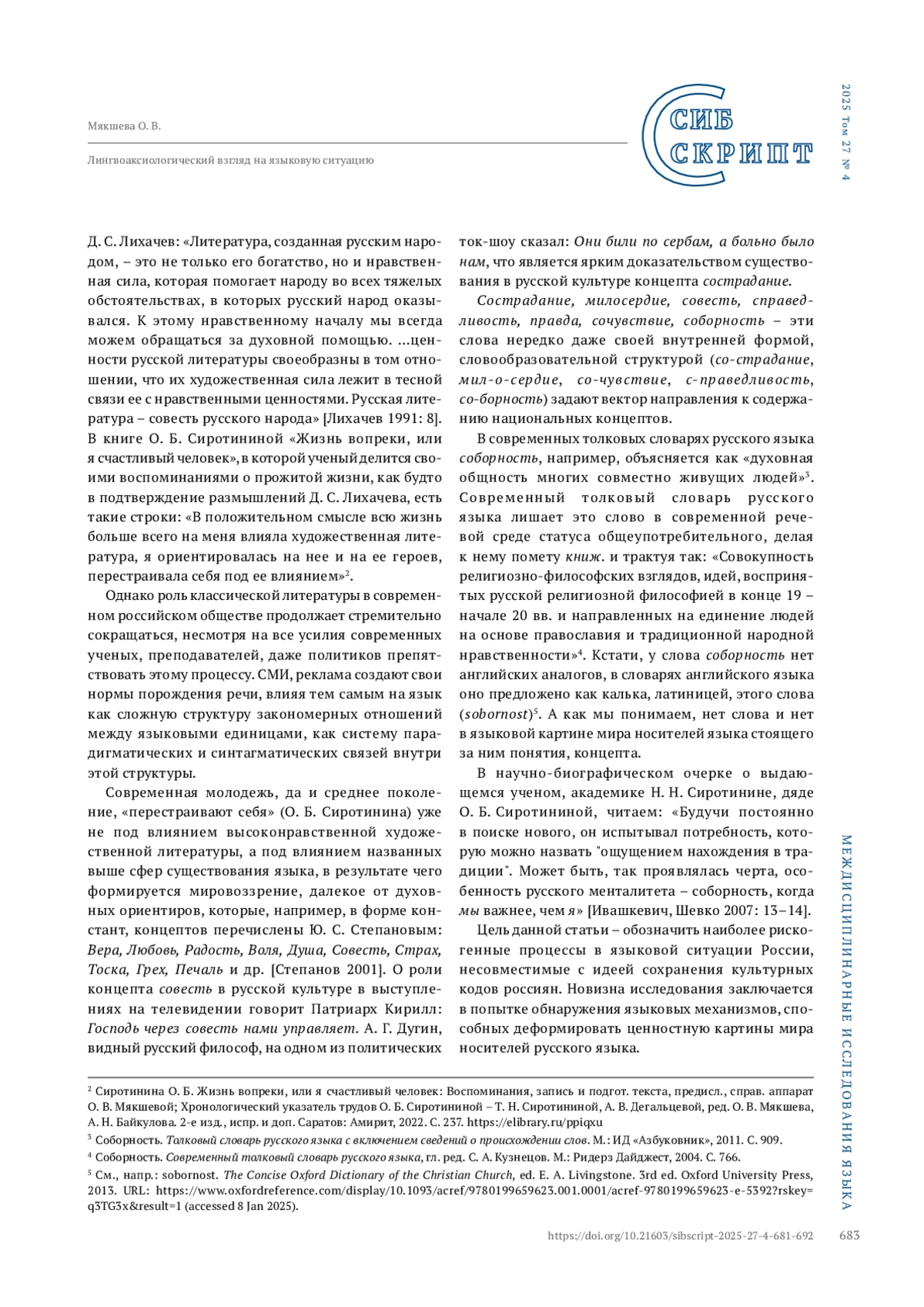 Мякшева О. В.

Лингвоаксиологический взгляд на языковую ситуацию

СИБ СКРИПТ

2025 Том 27 № 4

Д. С. Лихачев: «Литература, созданная русским народом, – это не только его богатство, но и нравственная сила, которая помогает народу во всех тяжелых обстоятельствах, в которых русский народ оказывался. К этому нравственному началу мы всегда можем обращаться за духовной помощью. ...ценности русской литературы своеобразны в том отношении, что их художественная сила лежит в тесной связи ее с нравственными ценностями. Русская литература – совесть русского народа» [Лихачев 1991: 8]. В книге О. Б. Сиротининой «Жизнь вопреки, или я счастливый человек», в которой ученый делится своими воспоминаниями о прожитой жизни, как будто в подтверждение размышлений Д. С. Лихачева, есть такие строки: «В положительном смысле всю жизнь больше всего на меня влияла художественная литература, я ориентировалась на нее и на ее героев, перестраивала себя под ее влиянием»$^2$.

Однако роль классической литературы в современном российском обществе продолжает стремительно сокращаться, несмотря на все усилия современных ученых, преподавателей, даже политиков препятствовать этому процессу. СМИ, реклама создают свои нормы порождения речи, влияя тем самым на язык как сложную структуру закономерных отношений между языковыми единицами, как систему парадигматических и синтагматических связей внутри этой структуры.

Современная молодежь, да и среднее поколение, «перестраивают себя» (О. Б. Сиротинина) уже не под влиянием высоконравственной художественной литературы, а под влиянием названных выше сфер существования языка, в результате чего формируется мировоззрение, далекое от духовных ориентиров, которые, например, в форме констант, концептов перечислены Ю. С. Степановым: Вера, Любовь, Радость, Воля, Душа, Совесть, Страх, Тоска, Грех, Печаль и др. [Степанов 2001]. О роли концепта совесть в русской культуре в выступлениях на телевидении говорит Патриарх Кирилл: Господь через совесть нами управляет. А. Г. Дугин, видный русский философ, на одном из политических ток-шоу сказал: Они били по сербам, а больно было нам, что является ярким доказательством существования в русской культуре концепта сострадание.

Сострадание, милосердие, совесть, справедливость, правда, сочувствие, соборность – эти слова нередко даже своей внутренней формой, словообразовательной структурой (со-страдание, мил-о-сердие, со-чувствие, с-праведливость, со-борность) задают вектор направления к содержанию национальных концептов.

В современных толковых словарях русского языка соборность, например, объясняется как «духовная общность многих совместно живущих людей»$^3$. Современный толковый словарь русского языка лишает это слово в современной речевой среде статуса общеупотребительного, делая к нему помету книж. и трактуя так: «Совокупность религиозно-философских взглядов, идей, воспринятых русской религиозной философией в конце 19 – начале 20 вв. и направленных на единение людей на основе православия и традиционной народной нравственности»$^4$. Кстати, у слова соборность нет английских аналогов, в словарях английского языка оно предложено как калька, латиницей, этого слова (sobornost)$^5$. А как мы понимаем, нет слова и нет в языковой картине мира носителей языка стоящего за ним понятия, концепта.

В научно-биографическом очерке о выдающемся ученом, академике Н. Н. Сиротинине, дяде О. Б. Сиротининой, читаем: «Будучи постоянно в поиске нового, он испытывал потребность, которую можно назвать "ощущением нахождения в традиции". Может быть, так проявлялась черта, особенность русского менталитета – соборность, когда мы важнее, чем я» [Ивашкевич, Шевко 2007: 13–14].

Цель данной статьи – обозначить наиболее рискогенные процессы в языковой ситуации России, несовместимые с идеей сохранения культурных кодов россиян. Новизна исследования заключается в попытке обнаружения языковых механизмов, способных деформировать ценностную картины мира носителей русского языка.

$^2$ Сиротинина О. Б. Жизнь вопреки, или я счастливый человек: Воспоминания, запись и подгот. текста, предисл., справ. аппарат О. В. Мякшевой; Хронологический указатель трудов О. Б. Сиротининой – Т. Н. Сиротининой, А. В. Дегальцевой, ред. О. В. Мякшева, А. Н. Байкулова. 2-е изд., испр. и доп. Саратов: Амирит, 2022. С. 237. https://elibrary.ru/ppiqxu

$^3$ Соборность. Толковый словарь русского языка с включением сведений о происхождении слов. М.: ИД «Азбуковник», 2011. С. 909.

$^4$ Соборность. Современный толковый словарь русского языка, гл. ред. С. А. Кузнецов. М.: Ридерз Дайджест, 2004. С. 766.

$^5$ См., напр.: sobornost. The Concise Oxford Dictionary of the Christian Church, ed. E. A. Livingstone. 3rd ed. Oxford University Press, 2013. URL: https://www.oxfordreference.com/display/10.1093/acref/9780199659623.001.0001/acref-9780199659623-e-5392?rskey=q3TG3x&result=1 (accessed 8 Jan 2025).

МЕЖДИСЦИПЛИНАРНЫЕ ИССЛЕДОВАНИЯ ЯЗЫКА

https://doi.org/10.21603/sibscript-2025-27-4-681-692 683